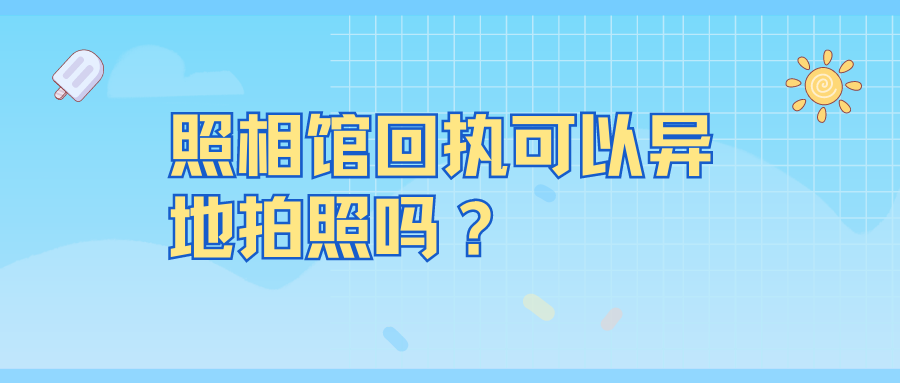 照相馆回执可以异地拍照吗？